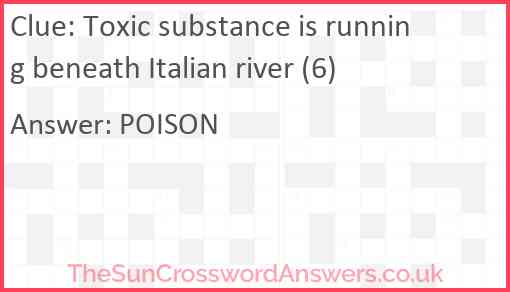 Clue: Toxic substance is running beneath Italian river (6)

Answer: POISON

TheSunCrosswordAnswers.co.uk